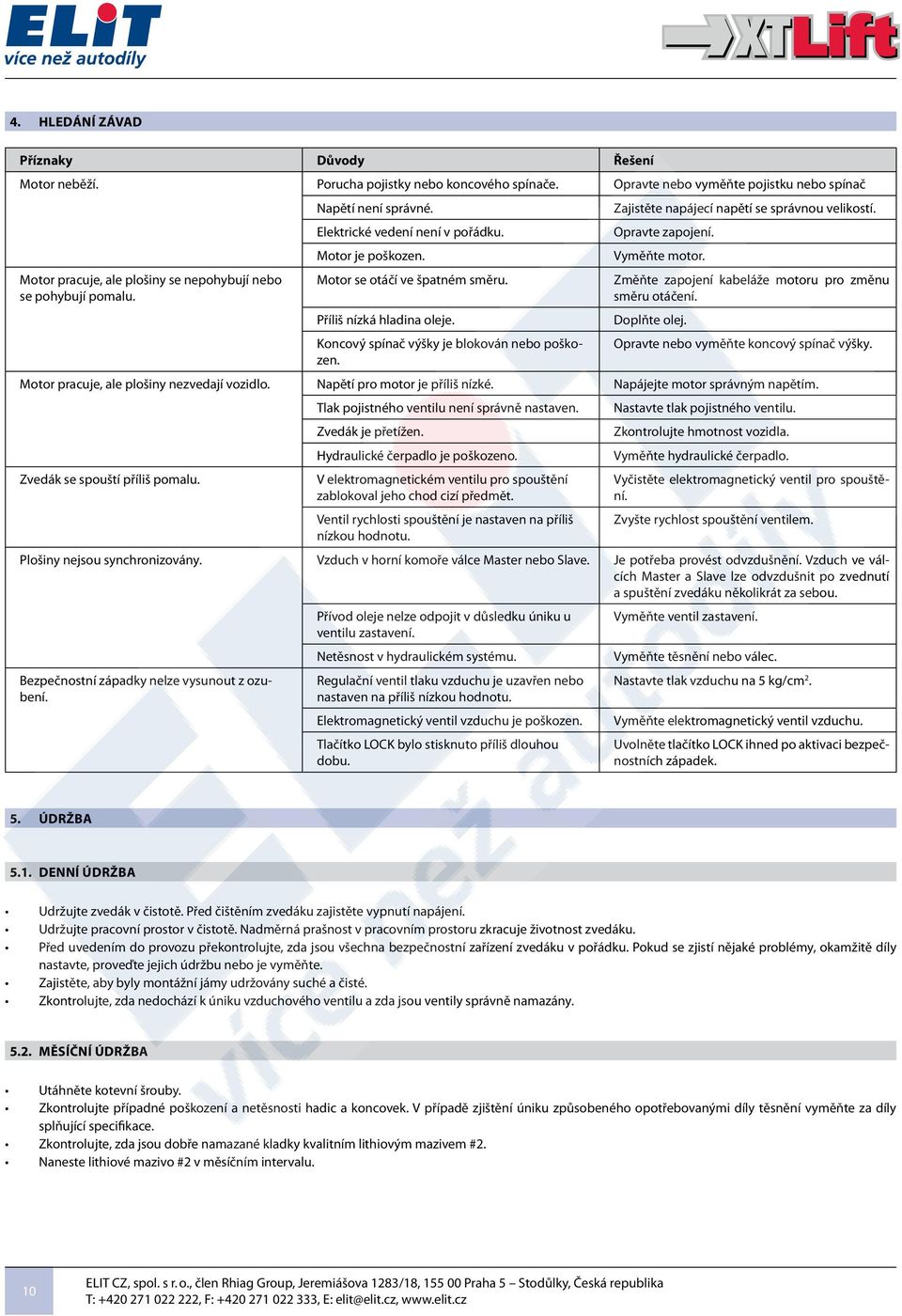 ELIT
více než autodíly

XTLift

4. HLEDÁNÍ ZÁVAD

| Příznaky | Důvody | Řešení |
|---|---|---|
| Motor neběží. | Porucha pojistky nebo koncového spínače. | Opravte nebo vyměňte pojistku nebo spínač |
| | Napětí není správné. | Zajistěte napájecí napětí se správnou velikostí. |
| | Elektrické vedení není v pořádku. | Opravte zapojení. |
| | Motor je poškozen. | Vyměňte motor. |
| Motor pracuje, ale plošiny se nepohybují nebo se pohybují pomalu. | Motor se otáčí ve špatném směru. | Změňte zapojení kabeláže motoru pro změnu směru otáčení. |
| | Příliš nízká hladina oleje. | Doplňte olej. |
| | Koncový spínač výšky je blokován nebo poškozen. | Opravte nebo vyměňte koncový spínač výšky. |
| Motor pracuje, ale plošiny nezvedají vozidlo. | Napětí pro motor je příliš nízké. | Napájejte motor správným napětím. |
| | Tlak pojistného ventilu není správně nastaven. | Nastavte tlak pojistného ventilu. |
| | Zvedák je přetížen. | Zkontrolujte hmotnost vozidla. |
| | Hydraulické čerpadlo je poškozeno. | Vyměňte hydraulické čerpadlo. |
| Zvedák se spouští příliš pomalu. | V elektromagnetickém ventilu pro spouštění zablokoval jeho chod cizí předmět. | Vyčistěte elektromagnetický ventil pro spouštění. |
| | Ventil rychlosti spouštění je nastaven na příliš nízkou hodnotu. | Zvyšte rychlost spouštění ventilem. |
| Plošiny nejsou synchronizovány. | Vzduch v horní komoře válce Master nebo Slave. | Je potřeba provést odvzdušnění. Vzduch ve válcích Master a Slave lze odvzdušnit po zvednutí a spuštění zvedáku několikrát za sebou. |
| | Přívod oleje nelze odpojit v důsledku úniku u ventilu zastavení. | Vyměňte ventil zastavení. |
| | Netěsnost v hydraulickém systému. | Vyměňte těsnění nebo válec. |
| Bezpečnostní západky nelze vysunout z ozubení. | Regulační ventil tlaku vzduchu je uzavřen nebo nastaven na příliš nízkou hodnotu. | Nastavte tlak vzduchu na 5 kg/cm$^2$. |
| | Elektromagnetický ventil vzduchu je poškozen. | Vyměňte elektromagnetický ventil vzduchu. |
| | Tlačítko LOCK bylo stisknuto příliš dlouhou dobu. | Uvolněte tlačítko LOCK ihned po aktivaci bezpečnostních západek. |

5. ÚDRŽBA

5.1. DENNÍ ÚDRŽBA

• Udržujte zvedák v čistotě. Před čištěním zvedáku zajistěte vypnutí napájení.
• Udržujte pracovní prostor v čistotě. Nadměrná prašnost v pracovním prostoru zkracuje životnost zvedáku.
• Před uvedením do provozu překontrolujte, zda jsou všechna bezpečnostní zařízení zvedáku v pořádku. Pokud se zjistí nějaké problémy, okamžitě díly nastavte, proveďte jejich údržbu nebo je vyměňte.
• Zajistěte, aby byly montážní jámy udržovány suché a čisté.
• Zkontrolujte, zda nedochází k úniku vzduchového ventilu a zda jsou ventily správně namazány.

5.2. MĚSÍČNÍ ÚDRŽBA

• Utáhněte kotevní šrouby.
• Zkontrolujte případné poškození a netěsnosti hadic a koncovek. V případě zjištění úniku způsobeného opotřebovanými díly těsnění vyměňte za díly splňující specifikace.
• Zkontrolujte, zda jsou dobře namazané kladky kvalitním lithiovým mazivem #2.
• Naneste lithiové mazivo #2 v měsíčním intervalu.

10

ELIT CZ, spol. s r. o., člen Rhiag Group, Jeremiášova 1283/18, 155 00 Praha 5 – Stodůlky, Česká republika
T: +420 271 022 222, F: +420 271 022 333, E: elit@elit.cz, www.elit.cz